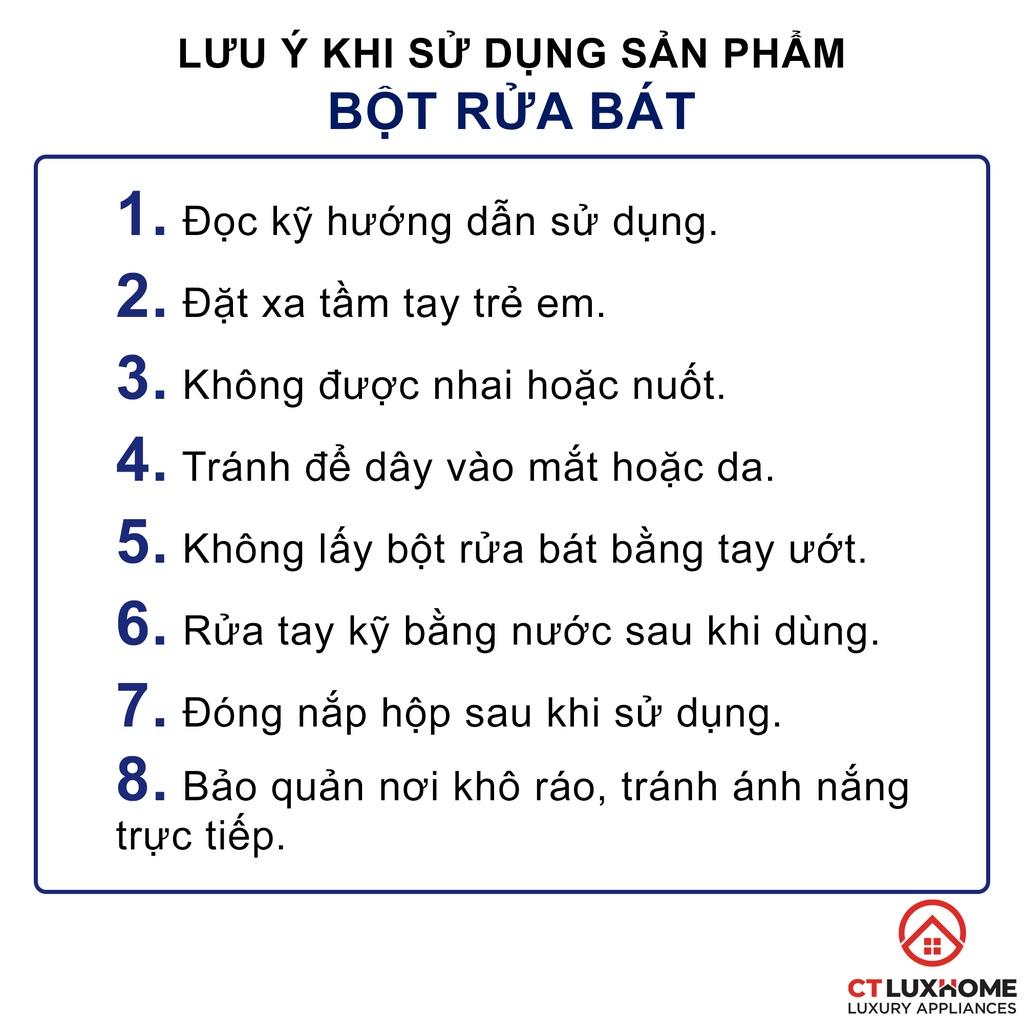 LƯU Ý KHI SỬ DỤNG SẢN PHẨM
BỘT RỬA BÁT

1. Đọc kỹ hướng dẫn sử dụng.
2. Đặt xa tầm tay trẻ em.
3. Không được nhai hoặc nuốt.
4. Tránh để dây vào mắt hoặc da.
5. Không lấy bột rửa bát bằng tay ướt.
6. Rửa tay kỹ bằng nước sau khi dùng.
7. Đóng nắp hộp sau khi sử dụng.
8. Bảo quản nơi khô ráo, tránh ánh nắng trực tiếp.

CT LUXHOME
LUXURY APPLIANCES